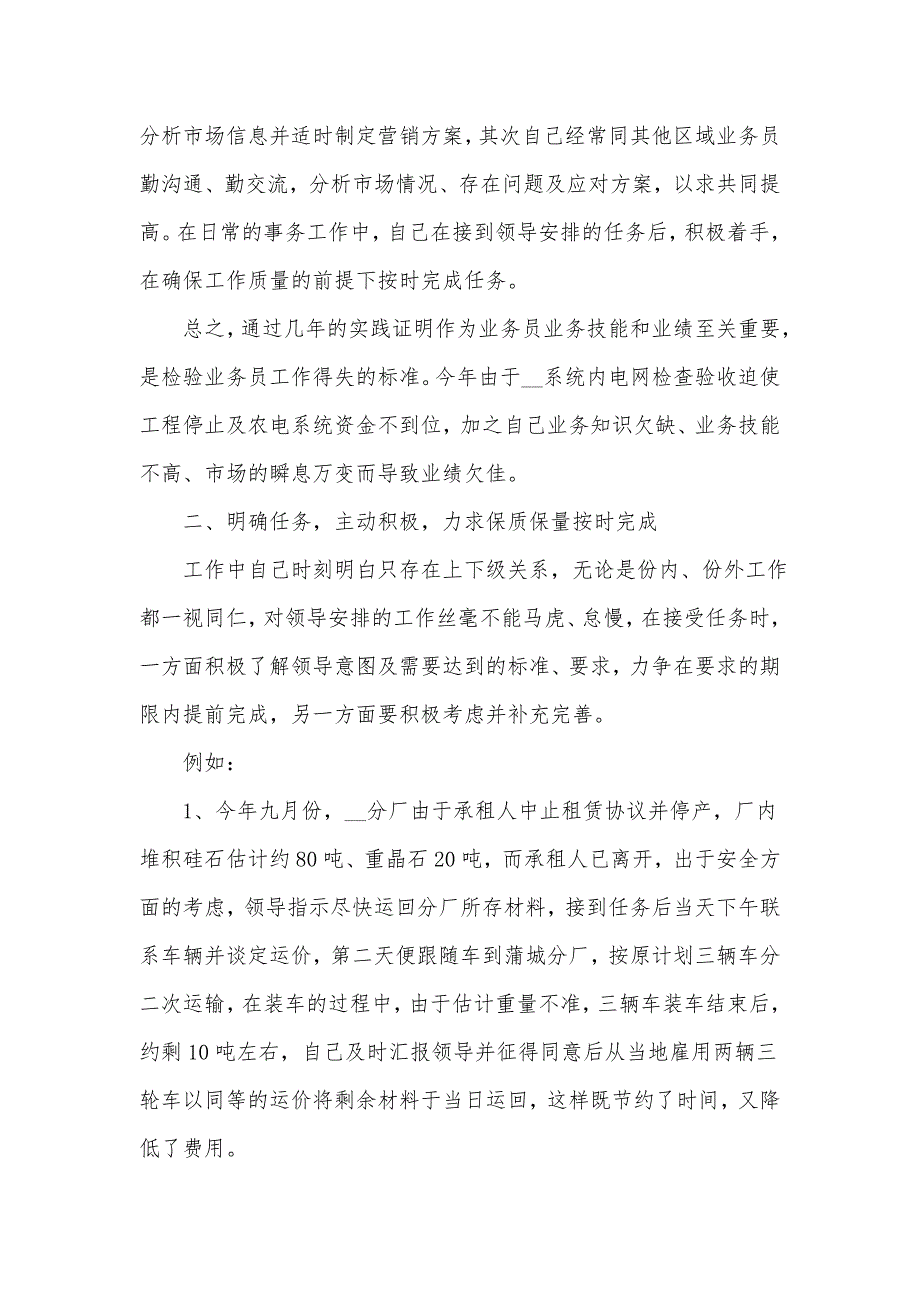 分析市场信息并适时制定营销方案，其次自己经常同其他区域业务员勤沟通、勤交流，分析市场情况、存在问题及应对方案，以求共同提高。在日常的事务工作中，自己在接到领导安排的任务后，积极着手，在确保工作质量的前提下按时完成任务。

总之，通过几年的实践证明作为业务员业务技能和业绩至关重要，是检验业务员工作得失的标准。今年由于__系统内电网检查验收迫使工程停止及农电系统资金不到位，加之自己业务知识欠缺、业务技能不高、市场的瞬息万变而导致业绩欠佳。

二、明确任务，主动积极，力求保质保量按时完成

工作中自己时刻明白只存在上下级关系，无论是份内、份外工作都一视同仁，对领导安排的工作丝毫不能马虎、怠慢，在接受任务时，一方面积极了解领导意图及需要达到的标准、要求，力争在要求的期限内提前完成，另一方面要积极考虑并补充完善。

例如：

1、今年九月份，__分厂由于承租人中止租赁协议并停产，厂内堆积硅石估计约80吨、重晶石20吨，而承租人已离开，出于安全方面的考虑，领导指示尽快运回分厂所存材料，接到任务后当天下午联系车辆并谈定运价，第二天便跟随车到蒲城分厂，按原计划三辆车分二次运输，在装车的过程中，由于估计重量不准，三辆车装车结束后，约剩10吨左右，自己及时汇报领导并征得同意后从当地雇用两辆三轮车以同等的运价将剩余材料于当日运回，这样既节约了时间，又降低了费用。